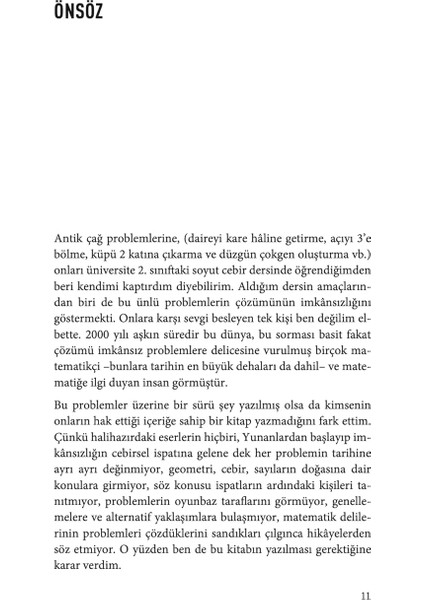 ÖNSÖZ

Antik çağ problemlerine, (daireyi kare hâline getirme, açıyı 3'e bölme, küpü 2 katına çıkarma ve düzgün çokgen oluşturma vb.) onları üniversite 2. sınıftaki soyut cebir dersinde öğrendiğimden beri kendimi kaptırdım diyebilirim. Aldığım dersin amaçlarından biri de bu ünlü problemlerin çözümünün imkânsızlığını göstermekti. Onlara karşı sevgi besleyen tek kişi ben değilim elbette. 2000 yılı aşkın süredir bu dünya, bu sorması basit fakat çözümü imkânsız problemlere delicesine vurulmuş birçok matematikçi –bunlara tarihin en büyük dehaları da dahil– ve matematiğe ilgi duyan insan görmüştür.

Bu problemler üzerine bir sürü şey yazılmış olsa da kimsenin onların hak ettiği içeriğe sahip bir kitap yazmadığını fark ettim. Çünkü halihazırdaki eserlerin hiçbiri, Yunanlardan başlayıp imkânsızlığın cebirsel ispatına gelene dek her problemin tarihine ayrı ayrı değinmiyor, geometri, cebir, sayıların doğasına dair konulara girmiyor, söz konusu ispatların ardındaki kişileri tanıtmıyor, problemlerin oyunbaz taraflarını görmüyor, genellemelere ve alternatif yaklaşımlara bulaşmıyor, matematik delilerinin problemleri çözdüklerini sandıkları çılgınca hikâyelerden söz etmiyor. O yüzden ben de bu kitabın yazılması gerektiğine karar verdim.

11